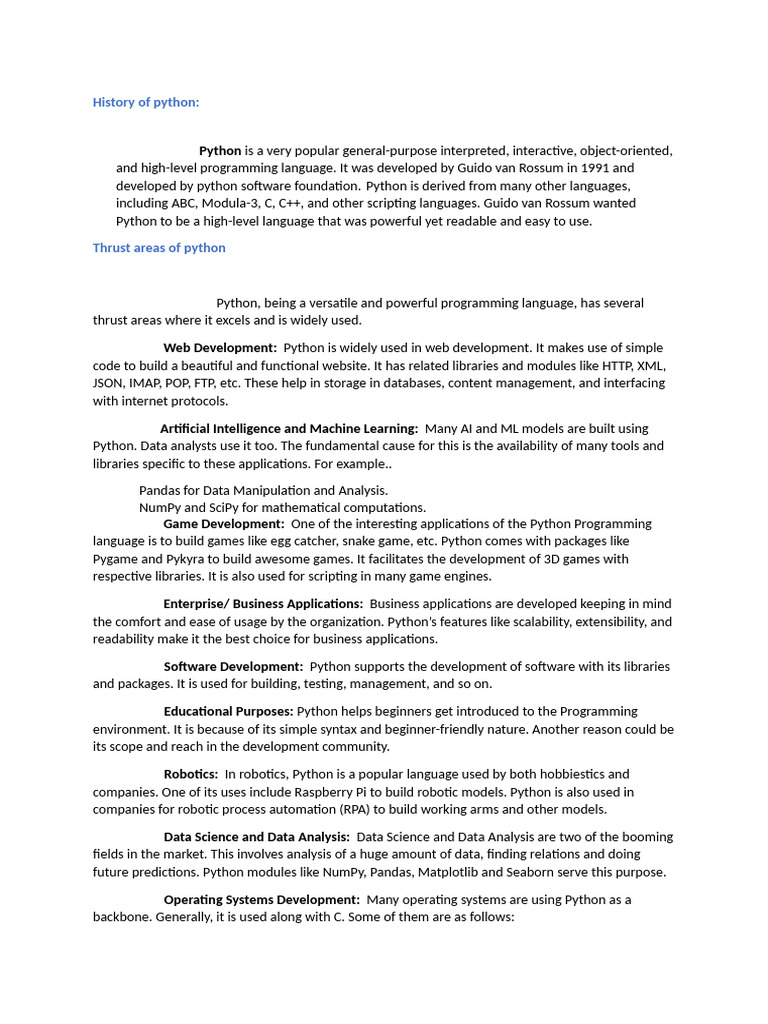 History of python:

Python is a very popular general-purpose interpreted, interactive, object-oriented, and high-level programming language. It was developed by Guido van Rossum in 1991 and developed by python software foundation. Python is derived from many other languages, including ABC, Modula-3, C, C++, and other scripting languages. Guido van Rossum wanted Python to be a high-level language that was powerful yet readable and easy to use.

Thrust areas of python

Python, being a versatile and powerful programming language, has several thrust areas where it excels and is widely used.

Web Development: Python is widely used in web development. It makes use of simple code to build a beautiful and functional website. It has related libraries and modules like HTTP, XML, JSON, IMAP, POP, FTP, etc. These help in storage in databases, content management, and interfacing with internet protocols.

Artificial Intelligence and Machine Learning: Many AI and ML models are built using Python. Data analysts use it too. The fundamental cause for this is the availability of many tools and libraries specific to these applications. For example..

Pandas for Data Manipulation and Analysis.
NumPy and SciPy for mathematical computations.
Game Development: One of the interesting applications of the Python Programming language is to build games like egg catcher, snake game, etc. Python comes with packages like Pygame and Pykyra to build awesome games. It facilitates the development of 3D games with respective libraries. It is also used for scripting in many game engines.

Enterprise/ Business Applications: Business applications are developed keeping in mind the comfort and ease of usage by the organization. Python's features like scalability, extensibility, and readability make it the best choice for business applications.

Software Development: Python supports the development of software with its libraries and packages. It is used for building, testing, management, and so on.

Educational Purposes: Python helps beginners get introduced to the Programming environment. It is because of its simple syntax and beginner-friendly nature. Another reason could be its scope and reach in the development community.

Robotics: In robotics, Python is a popular language used by both hobbiestics and companies. One of its uses include Raspberry Pi to build robotic models. Python is also used in companies for robotic process automation (RPA) to build working arms and other models.

Data Science and Data Analysis: Data Science and Data Analysis are two of the booming fields in the market. This involves analysis of a huge amount of data, finding relations and doing future predictions. Python modules like NumPy, Pandas, Matplotlib and Seaborn serve this purpose.

Operating Systems Development: Many operating systems are using Python as a backbone. Generally, it is used along with C. Some of them are as follows: